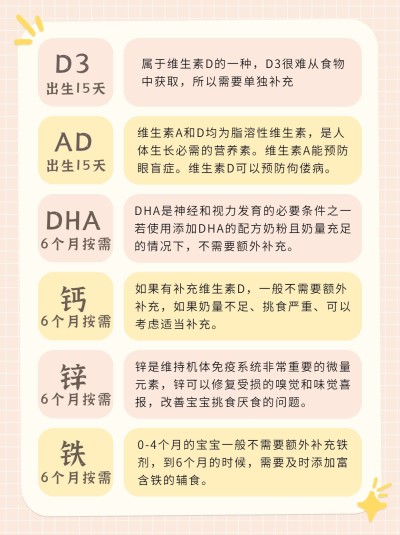 D3
出生15天

属于维生素D的一种，D3很难从食物中获取，所以需要单独补充

AD
出生15天

维生素A和D均为脂溶性维生素，是人体生长必需的营养素。维生素A能预防眼盲症。维生素D可以预防佝偻病。

DHA
6个月按需

DHA是神经和视力发育的必要条件之一若使用添加DHA的配方奶粉且奶量充足的情况下，不需要额外补充。

钙
6个月按需

如果有补充维生素D，一般不需要额外补充，如果奶量不足、挑食严重、可以考虑适当补充。

锌
6个月按需

锌是维持机体免疫系统非常重要的微量元素，锌可以修复受损的嗅觉和味觉喜报，改善宝宝挑食厌食的问题。

铁
6个月按需

0-4个月的宝宝一般不需要额外补充铁剂，到6个月的时候，需要及时添加富含铁的辅食。